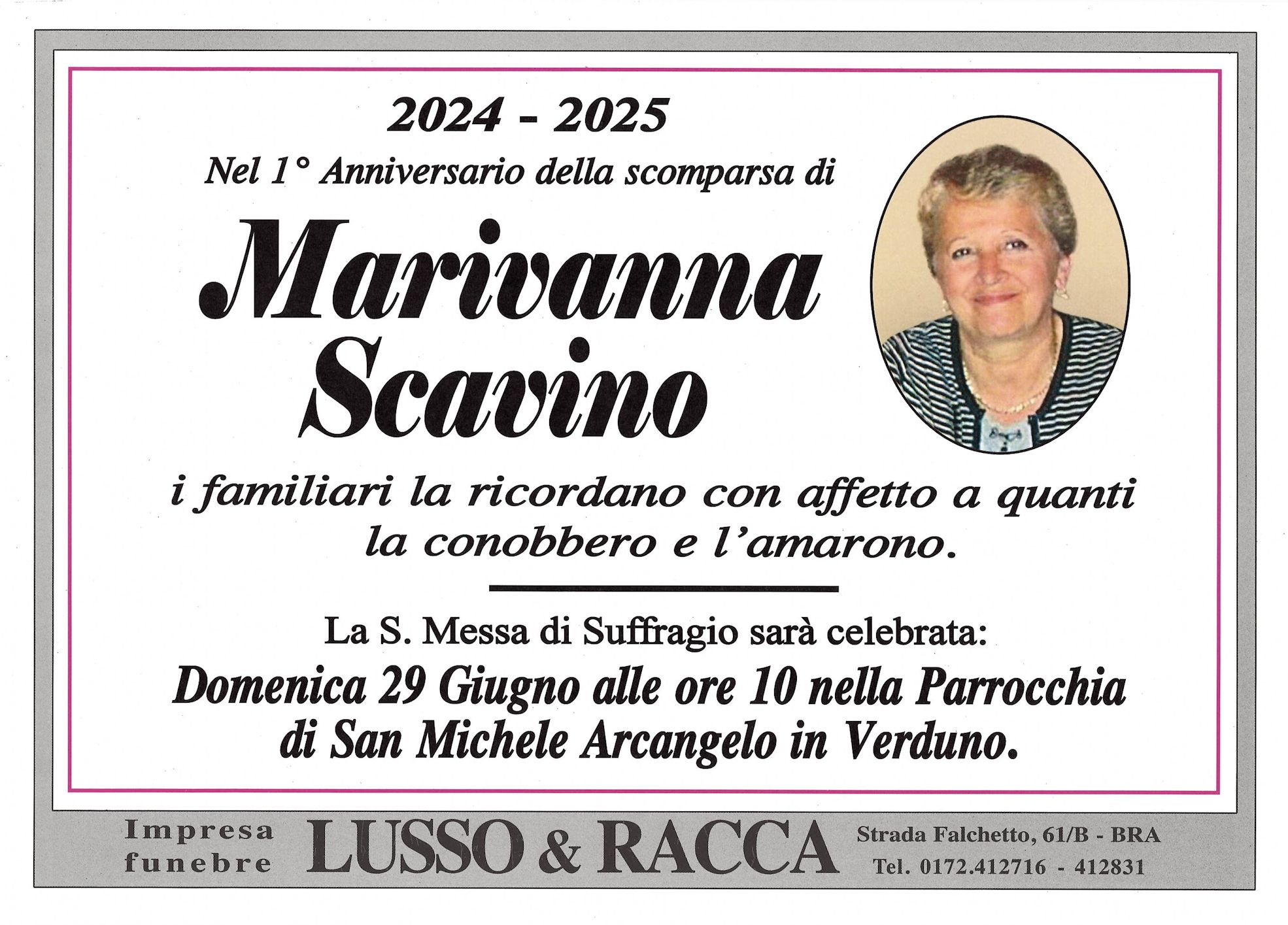 2024 - 2025

Nel 1° Anniversario della scomparsa di

Marivanna Scavino

i familiari la ricordano con affetto a quanti la conobbero e l'amarono.

La S. Messa di Suffragio sarà celebrata:

Domenica 29 Giugno alle ore 10 nella Parrocchia di San Michele Arcangelo in Verduno.

Impresa funebre LUSSO & RACCA Strada Falchetto, 61/B - BRA Tel. 0172.412716 - 412831